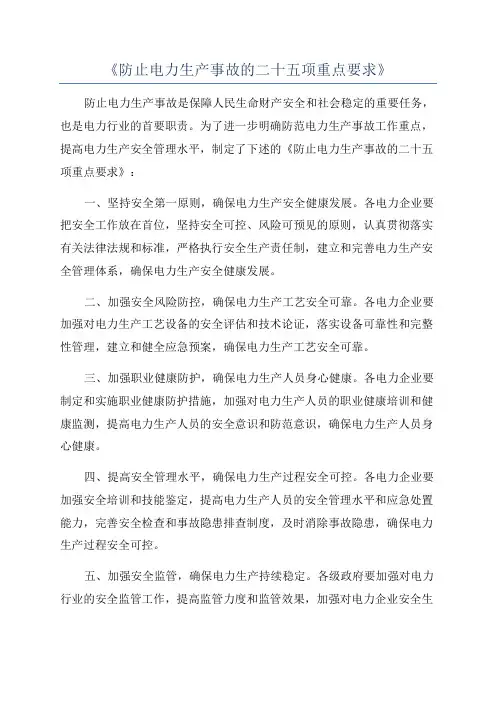 《防止电力生产事故的二十五项重点要求》

防止电力生产事故是保障人民生命财产安全和社会稳定的重要任务，也是电力行业的首要职责。为了进一步明确防范电力生产事故工作重点，提高电力生产安全管理水平，制定了下述的《防止电力生产事故的二十五项重点要求》：

一、坚持安全第一原则，确保电力生产安全健康发展。各电力企业要把安全工作放在首位，坚持安全可控、风险可预见的原则，认真贯彻落实有关法律法规和标准，严格执行安全生产责任制，建立和完善电力生产安全管理体系，确保电力生产安全健康发展。

二、加强安全风险防控，确保电力生产工艺安全可靠。各电力企业要加强对电力生产工艺设备的安全评估和技术论证，落实设备可靠性和完整性管理，建立和健全应急预案，确保电力生产工艺安全可靠。

三、加强职业健康防护，确保电力生产人员身心健康。各电力企业要制定和实施职业健康防护措施，加强对电力生产人员的职业健康培训和健康监测，提高电力生产人员的安全意识和防范意识，确保电力生产人员身心健康。

四、提高安全管理水平，确保电力生产过程安全可控。各电力企业要加强安全培训和技能鉴定，提高电力生产人员的安全管理水平和应急处置能力，完善安全检查和事故隐患排查制度，及时消除事故隐患，确保电力生产过程安全可控。

五、加强安全监管，确保电力生产持续稳定。各级政府要加强对电力行业的安全监管工作，提高监管力度和监管效果，加强对电力企业安全生